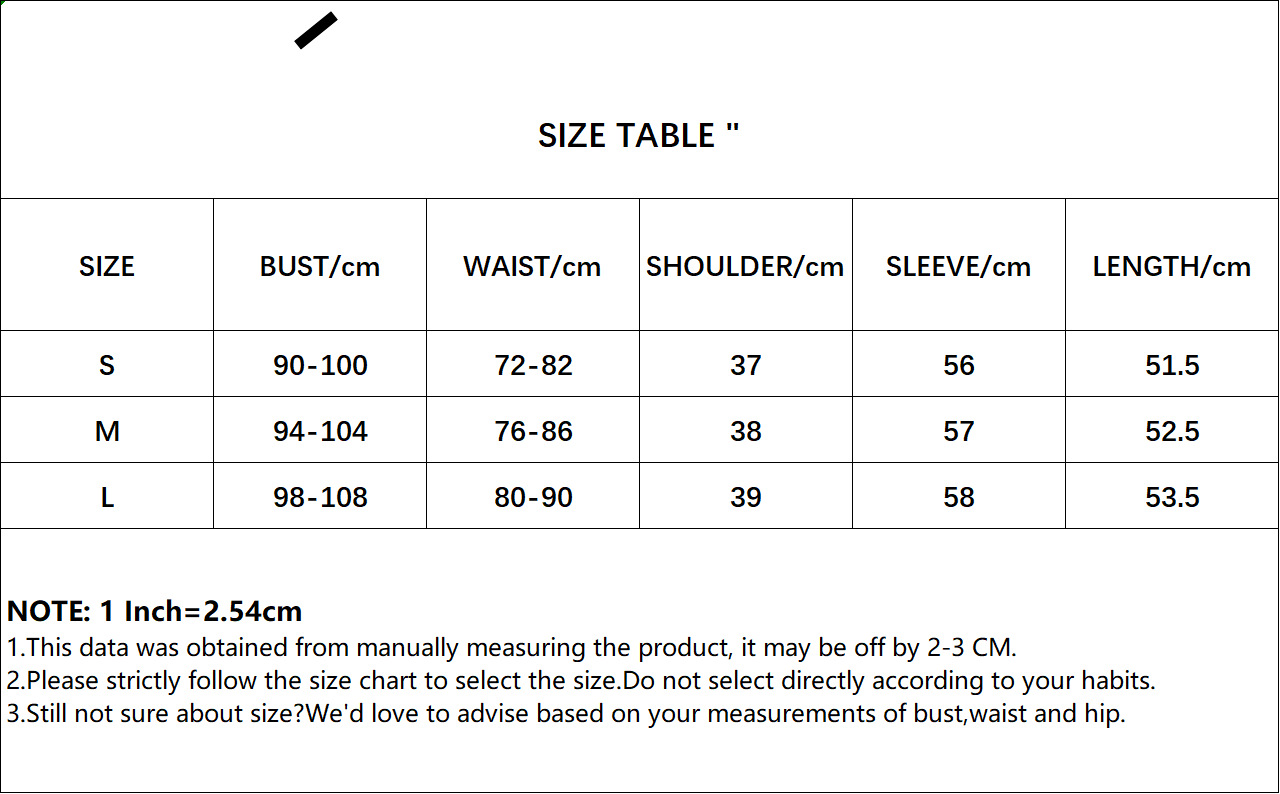 SIZE TABLE "

| SIZE | BUST/cm | WAIST/cm | SHOULDER/cm | SLEEVE/cm | LENGTH/cm |
|---|---|---|---|---|---|
| S | 90-100 | 72-82 | 37 | 56 | 51.5 |
| M | 94-104 | 76-86 | 38 | 57 | 52.5 |
| L | 98-108 | 80-90 | 39 | 58 | 53.5 |

NOTE: 1 Inch=2.54cm
1.This data was obtained from manually measuring the product, it may be off by 2-3 CM.
2.Please strictly follow the size chart to select the size.Do not select directly according to your habits.
3.Still not sure about size?We'd love to advise based on your measurements of bust,waist and hip.